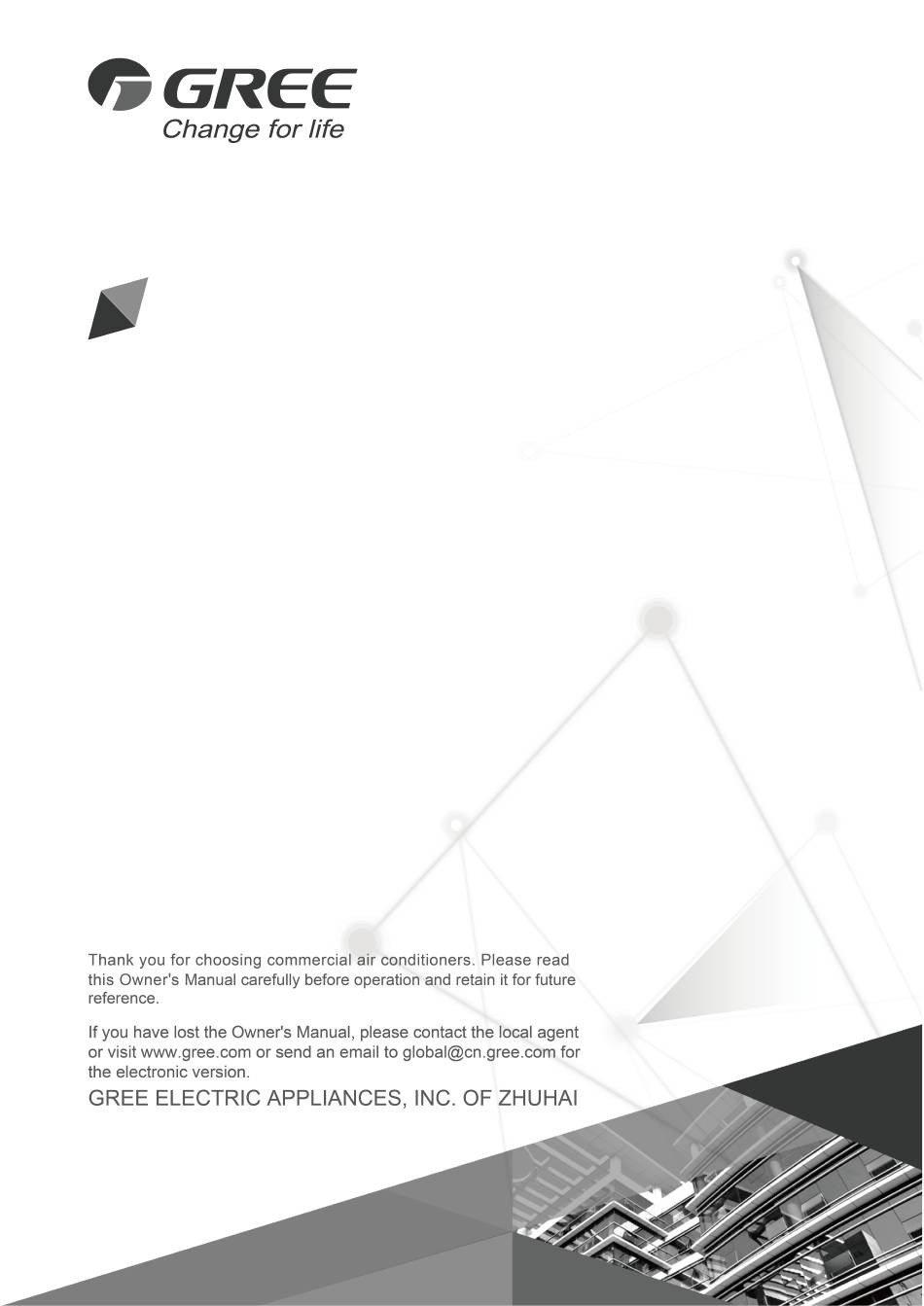 GREE
Change for life

Thank you for choosing commercial air conditioners. Please read this Owner's Manual carefully before operation and retain it for future reference.

If you have lost the Owner's Manual, please contact the local agent or visit www.gree.com or send an email to global@cn.gree.com for the electronic version.

GREE ELECTRIC APPLIANCES, INC. OF ZHUHAI